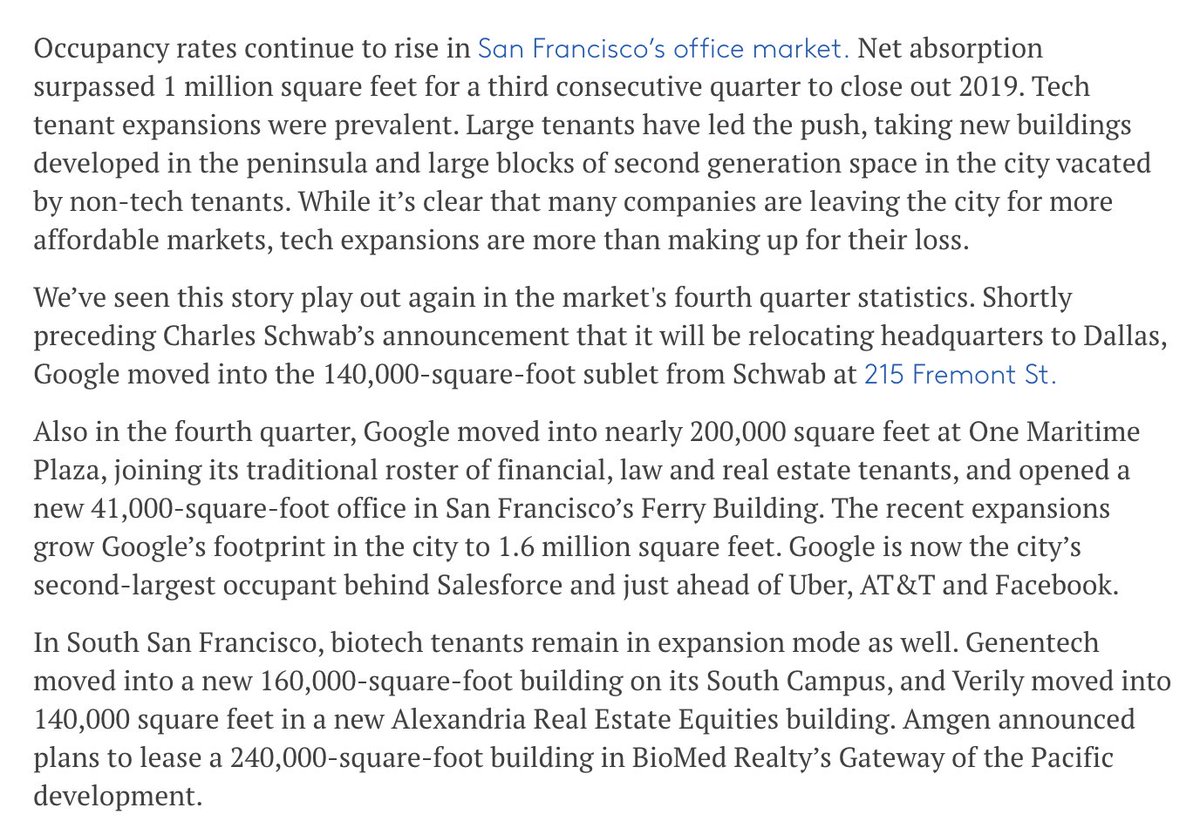 Occupancy rates continue to rise in San Francisco's office market. Net absorption surpassed 1 million square feet for a third consecutive quarter to close out 2019. Tech tenant expansions were prevalent. Large tenants have led the push, taking new buildings developed in the peninsula and large blocks of second generation space in the city vacated by non-tech tenants. While it's clear that many companies are leaving the city for more affordable markets, tech expansions are more than making up for their loss.

We've seen this story play out again in the market's fourth quarter statistics. Shortly preceding Charles Schwab's announcement that it will be relocating headquarters to Dallas, Google moved into the 140,000-square-foot sublet from Schwab at 215 Fremont St.

Also in the fourth quarter, Google moved into nearly 200,000 square feet at One Maritime Plaza, joining its traditional roster of financial, law and real estate tenants, and opened a new 41,000-square-foot office in San Francisco's Ferry Building. The recent expansions grow Google's footprint in the city to 1.6 million square feet. Google is now the city's second-largest occupant behind Salesforce and just ahead of Uber, AT&T and Facebook.

In South San Francisco, biotech tenants remain in expansion mode as well. Genentech moved into a new 160,000-square-foot building on its South Campus, and Verily moved into 140,000 square feet in a new Alexandria Real Estate Equities building. Amgen announced plans to lease a 240,000-square-foot building in BioMed Realty's Gateway of the Pacific development.